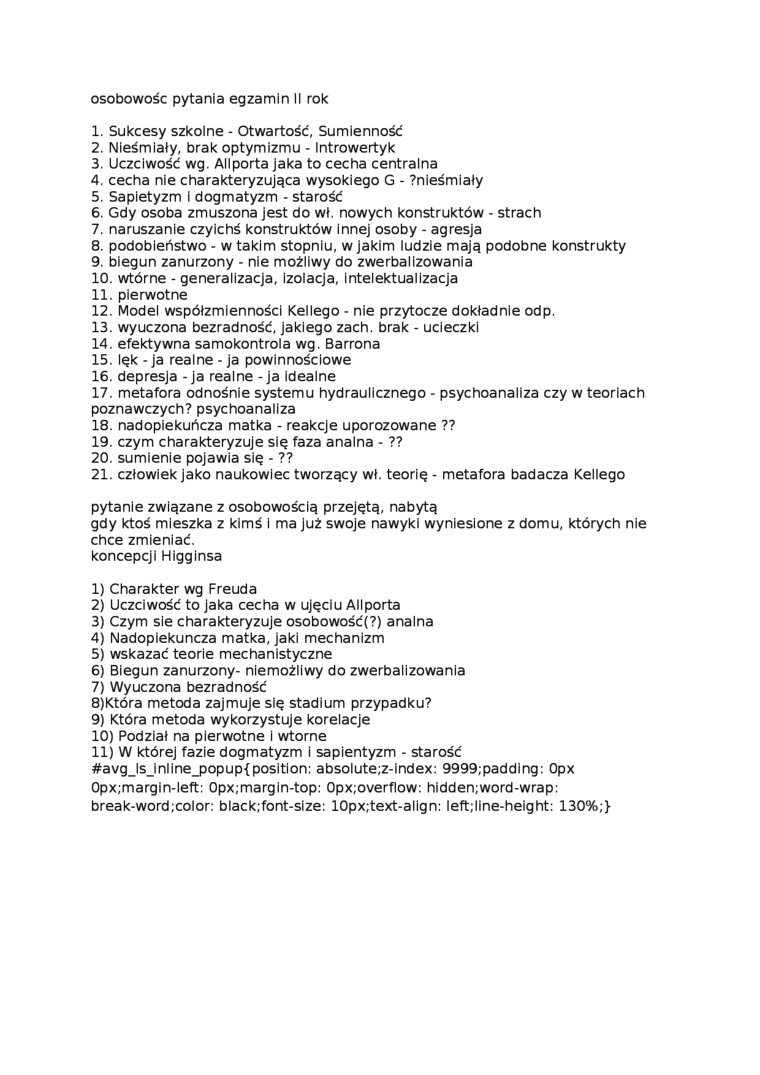 osobowośc pytania egzamin II rok

1. Sukcesy szkolne - Otwartość, Sumienność
2. Nieśmiały, brak optymizmu - Introwertyk
3. Uczciwość wg. Allporta jaka to cecha centralna
4. cecha nie charakteryzująca wysokiego G - ?nieśmiały
5. Sapietyzm i dogmatyzm - starość
6. Gdy osoba zmuszona jest do wł. nowych konstruktów - strach
7. naruszanie czyichś konstruktów innej osoby - agresja
8. podobieństwo - w takim stopniu, w jakim ludzie mają podobne konstrukty
9. biegun zanurzony - nie możliwy do zwerbalizowania
10. wtórne - generalizacja, izolacja, intelektualizacja
11. pierwotne
12. Model współzmienności Kellego - nie przytocze dokładnie odp.
13. wyuczona bezradność, jakiego zach. brak - ucieczki
14. efektywna samokontrola wg. Barrona
15. lęk - ja realne - ja powinnościowe
16. depresja - ja realne - ja idealne
17. metafora odnośnie systemu hydraulicznego - psychoanaliza czy w teoriach poznawczych? psychoanaliza
18. nadopiekuńcza matka - reakcje uporozowane ??
19. czym charakteryzuje się faza analna - ??
20. sumienie pojawia się - ??
21. człowiek jako naukowiec tworzący wł. teorię - metafora badacza Kellego

pytanie związane z osobowością przejętą, nabytą
gdy ktoś mieszka z kimś i ma już swoje nawyki wyniesione z domu, których nie chce zmieniać.
koncepcji Higginsa

1) Charakter wg Freuda
2) Uczciwość to jaka cecha w ujęciu Allporta
3) Czym sie charakteryzuje osobowość(?) analna
4) Nadopiekuncza matka, jaki mechanizm
5) wskazać teorie mechanistyczne
6) Biegun zanurzony- niemożliwy do zwerbalizowania
7) Wyuczona bezradność
8)Która metoda zajmuje się stadium przypadku?
9) Która metoda wykorzystuje korelacje
10) Podział na pierwotne i wtorne
11) W której fazie dogmatyzm i sapientyzm - starość
#avg_ls_inline_popup{position: absolute;z-index: 9999;padding: 0px 0px;margin-left: 0px;margin-top: 0px;overflow: hidden;word-wrap: break-word;color: black;font-size: 10px;text-align: left;line-height: 130%;}